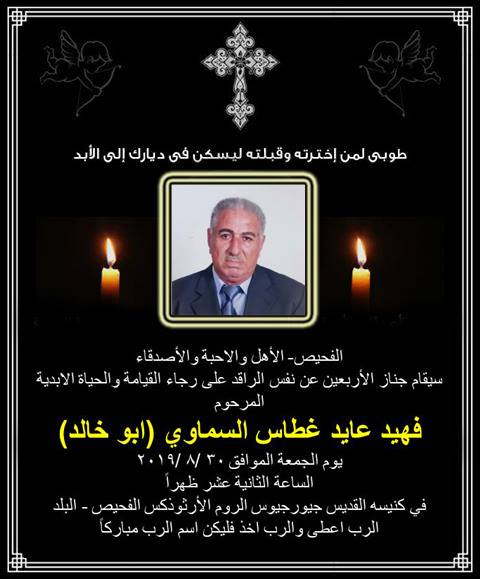 طوبى لمن إخترته وقبلته ليسكن فى ديارك إلى الأبد

الفحيص- الأهل والاحبة والأصدقاء
سيقام جناز الأربعين عن نفس الراقد على رجاء القيامة والحياة الابدية
المرحوم

فهيد عايد غطاس السماوي (ابو خالد)

يوم الجمعة الموافق ٣٠ /٨ /٢٠١٩
الساعة الثانية عشر ظهراً
في كنيسه القديس جيورجيوس الروم الأرثوذكس الفحيص - البلد
الرب اعطى والرب اخذ فليكن اسم الرب مباركاً